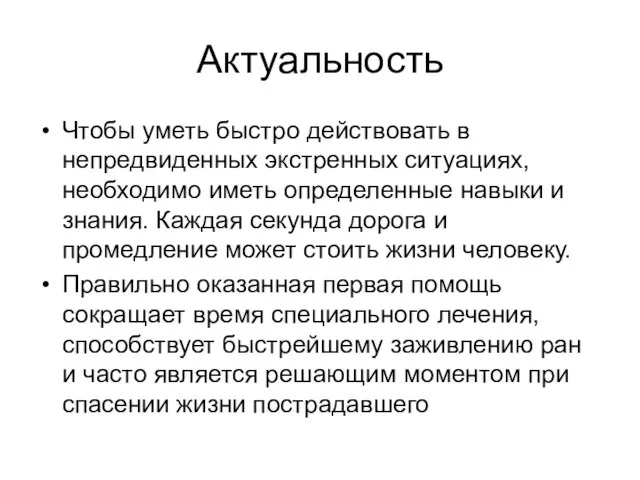 Актуальность

• Чтобы уметь быстро действовать в непредвиденных экстренных ситуациях, необходимо иметь определенные навыки и знания. Каждая секунда дорога и промедление может стоить жизни человеку.

• Правильно оказанная первая помощь сокращает время специального лечения, способствует быстрейшему заживлению ран и часто является решающим моментом при спасении жизни пострадавшего